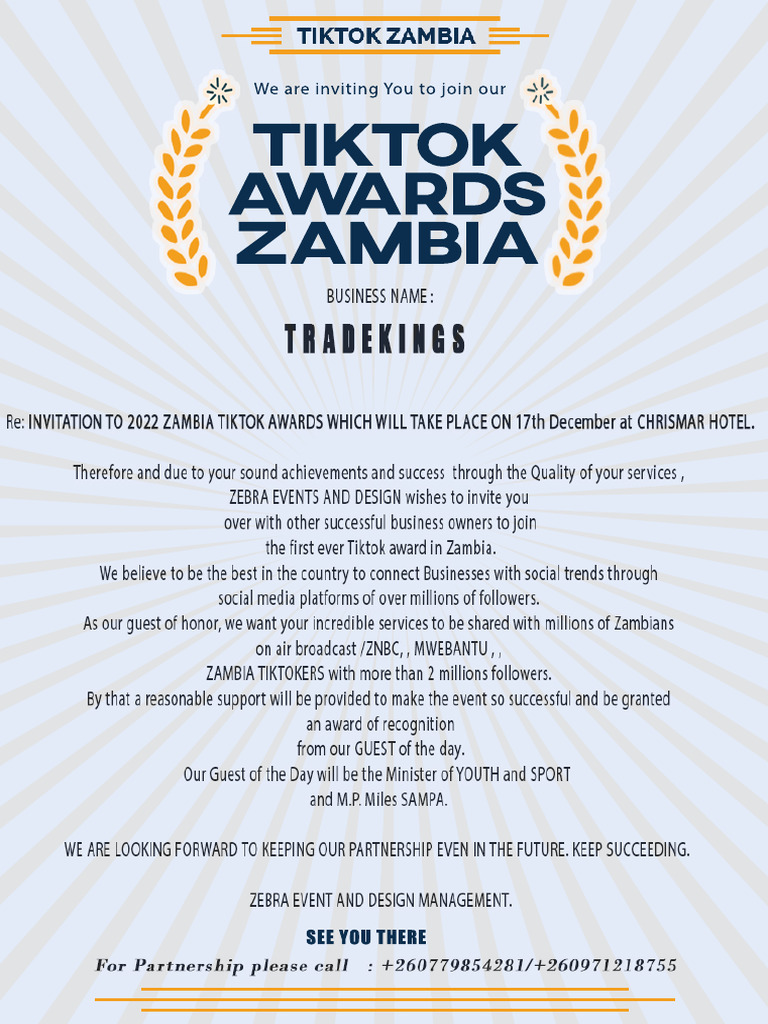 TIKTOK ZAMBIA

We are inviting You to join our

TIKTOK AWARDS ZAMBIA

BUSINESS NAME :

TRADEKINGS

Re: INVITATION TO 2022 ZAMBIA TIKTOK AWARDS WHICH WILL TAKE PLACE ON 17th December at CHRISMAR HOTEL.

Therefore and due to your sound achievements and success through the Quality of your services , ZEBRA EVENTS AND DESIGN wishes to invite you over with other successful business owners to join the first ever Tiktok award in Zambia.
We believe to be the best in the country to connect Businesses with social trends through social media platforms of over millions of followers.
As our guest of honor, we want your incredible services to be shared with millions of Zambians on air broadcast /ZNBC, , MWEBANTU , , ZAMBIA TIKTOKERS with more than 2 millions followers.
By that a reasonable support will be provided to make the event so successful and be granted an award of recognition from our GUEST of the day.
Our Guest of the Day will be the Minister of YOUTH and SPORT and M.P. Miles SAMPA.

WE ARE LOOKING FORWARD TO KEEPING OUR PARTNERSHIP EVEN IN THE FUTURE. KEEP SUCCEEDING.

ZEBRA EVENT AND DESIGN MANAGEMENT.

SEE YOU THERE

For Partnership please call : +260779854281/+260971218755